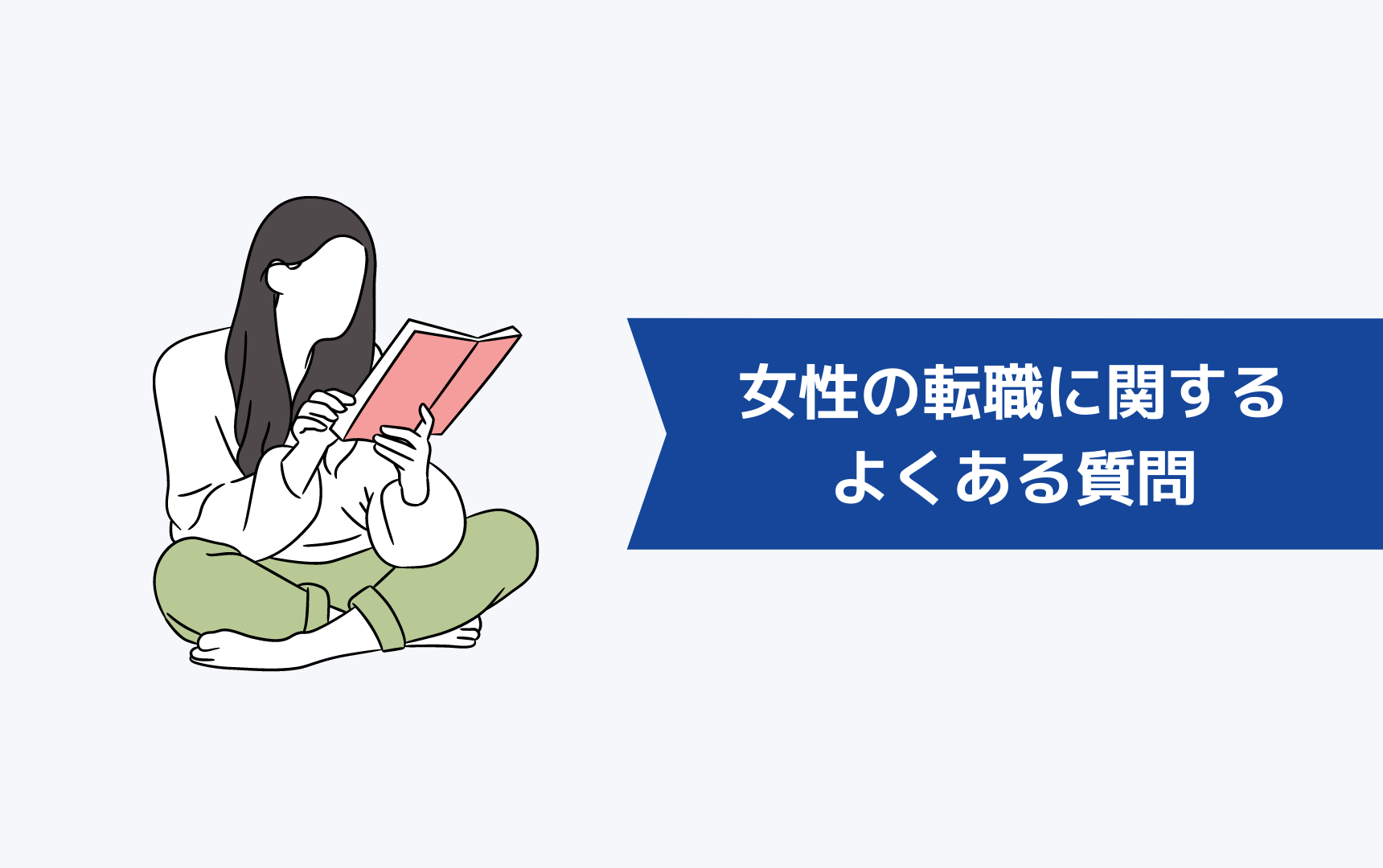 女性の転職に関する
よくある質問